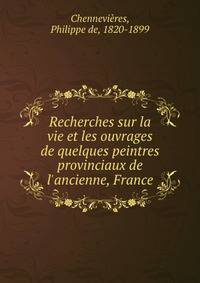 Chennevières, Philippe de, 1820-1899

Recherches sur la vie et les ouvrages de quelques peintres provinciaux de l'ancienne, France